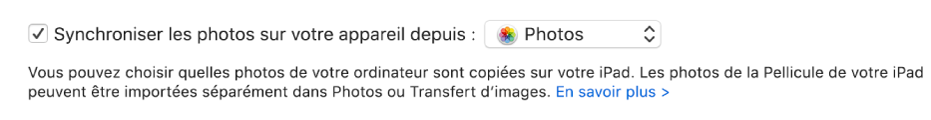 Synchroniser les photos sur votre appareil depuis : Photos

Vous pouvez choisir quelles photos de votre ordinateur sont copiées sur votre iPad. Les photos de la Pellicule de votre iPad peuvent être importées séparément dans Photos ou Transfert d'images. En savoir plus >